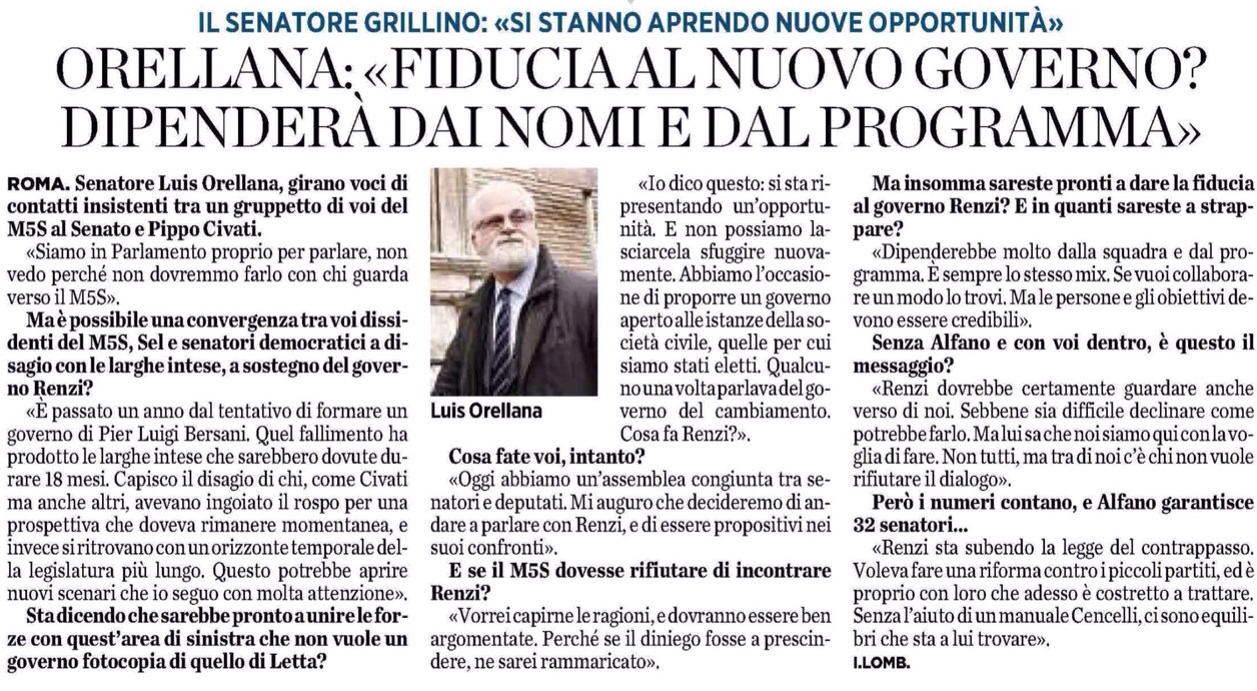 IL SENATORE GRILLINO: «SI STANNO APRENDO NUOVE OPPORTUNITÀ»

ORELLANA: «FIDUCIA AL NUOVO GOVERNO? DIPENDERÀ DAI NOMI E DAL PROGRAMMA»

ROMA. Senatore Luis Orellana, girano voci di contatti insistenti tra un gruppetto di voi del M5S al Senato e Pippo Civati.

«Siamo in Parlamento proprio per parlare, non vedo perché non dovremmo farlo con chi guarda verso il M5S».

Ma è possibile una convergenza tra voi dissidenti del M5S, Sel e senatori democratici a disagio con le larghe intese, a sostegno del governo Renzi?

«È passato un anno dal tentativo di formare un governo di Pier Luigi Bersani. Quel fallimento ha prodotto le larghe intese che sarebbero dovute durare 18 mesi. Capisco il disagio di chi, come Civati ma anche altri, avevano ingoiato il rospo per una prospettiva che doveva rimanere momentanea, e invece si ritrovano con un orizzonte temporale della legislatura più lungo. Questo potrebbe aprire nuovi scenari che io seguo con molta attenzione».

Sta dicendo che sarebbe pronto a unire le forze con quest'area di sinistra che non vuole un governo fotocopia di quello di Letta?

Luis Orellana

«Io dico questo: si sta ripresentando un'opportunità. E non possiamo lasciarcela sfuggire nuovamente. Abbiamo l'occasione di proporre un governo aperto alle istanze della società civile, quelle per cui siamo stati eletti. Qualcuno una volta parlava del governo del cambiamento. Cosa fa Renzi?».

Cosa fate voi, intanto?

«Oggi abbiamo un'assemblea congiunta tra senatori e deputati. Mi auguro che decideremo di andare a parlare con Renzi, e di essere propositivi nei suoi confronti».

E se il M5S dovesse rifiutare di incontrare Renzi?

«Vorrei capirne le ragioni, e dovranno essere ben argomentate. Perché se il diniego fosse a prescindere, ne sarei rammaricato».

Ma insomma sareste pronti a dare la fiducia al governo Renzi? E in quanti sareste a strappare?

«Dipenderebbe molto dalla squadra e dal programma. È sempre lo stesso mix. Se vuoi collaborare un modo lo trovi. Ma le persone e gli obiettivi devono essere credibili».

Senza Alfano e con voi dentro, è questo il messaggio?

«Renzi dovrebbe certamente guardare anche verso di noi. Sebbene sia difficile declinare come potrebbe farlo. Ma lui sa che noi siamo qui con la voglia di fare. Non tutti, ma tra di noi c'è chi non vuole rifiutare il dialogo».

Però i numeri contano, e Alfano garantisce 32 senatori...

«Renzi sta subendo la legge del contrappasso. Voleva fare una riforma contro i piccoli partiti, ed è proprio con loro che adesso è costretto a trattare. Senza l'aiuto di un manuale Cencelli, ci sono equilibri che sta a lui trovare».

I.LOMB.